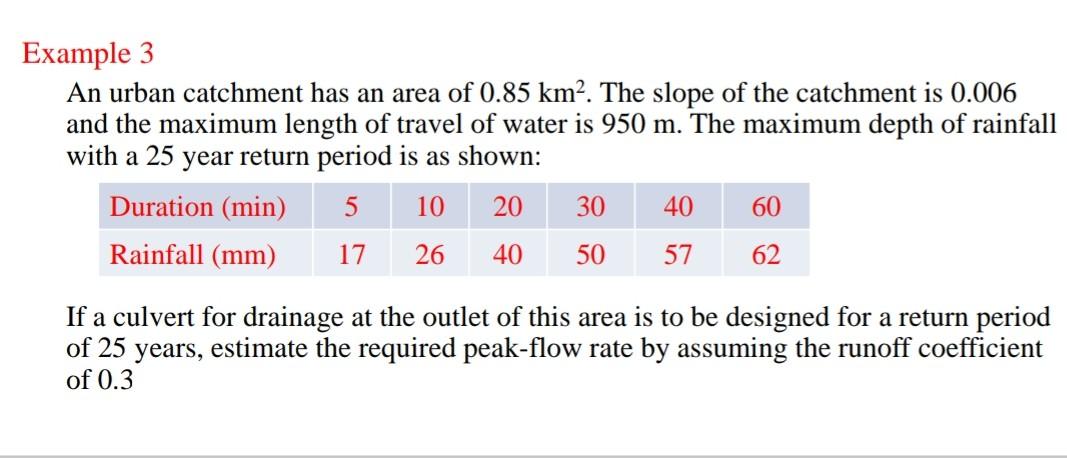 Example 3

An urban catchment has an area of 0.85 km$^2$. The slope of the catchment is 0.006 and the maximum length of travel of water is 950 m. The maximum depth of rainfall with a 25 year return period is as shown:

| Duration (min) | 5 | 10 | 20 | 30 | 40 | 60 |
|---|---|---|---|---|---|---|
| Rainfall (mm) | 17 | 26 | 40 | 50 | 57 | 62 |

If a culvert for drainage at the outlet of this area is to be designed for a return period of 25 years, estimate the required peak-flow rate by assuming the runoff coefficient of 0.3